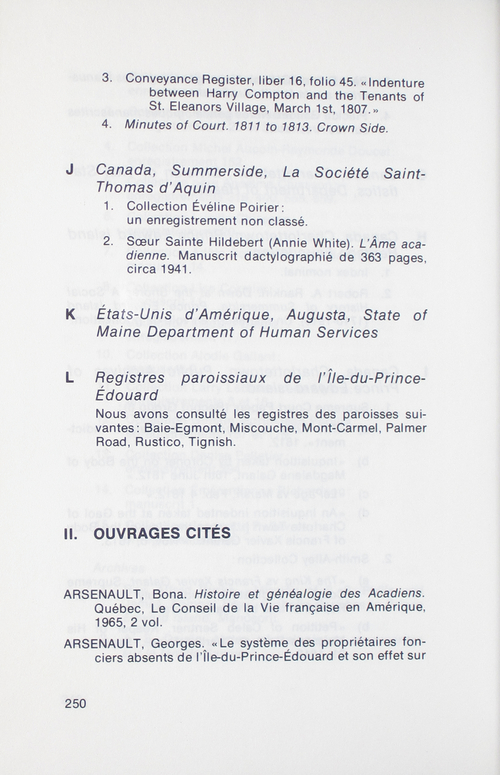 3. Conveyance Register, liber 16, folio 45. «Indenture between Harry Compton and the Tenants of St. Eleanors Village, March 1st, 1807.»

4. Minutes of Court. 1811 to 1813. Crown Side.

J Canada, Summerside, La Société Saint-Thomas d'Aquin

1. Collection Éveline Poirier: un enregistrement non classé.

2. Sœur Sainte Hildebert (Annie White). L'Âme acadienne. Manuscrit dactylographié de 363 pages, circa 1941.

K États-Unis d'Amérique, Augusta, State of Maine Department of Human Services

L Registres paroissiaux de l'Île-du-Prince-Édouard

Nous avons consulté les registres des paroisses suivantes: Baie-Egmont, Miscouche, Mont-Carmel, Palmer Road, Rustico, Tignish.

II. OUVRAGES CITÉS

ARSENAULT, Bona. Histoire et généalogie des Acadiens. Québec, Le Conseil de la Vie française en Amérique, 1965, 2 vol.

ARSENAULT, Georges. «Le système des propriétaires fonciers absents de l'Île-du-Prince-Édouard et son effet sur

250